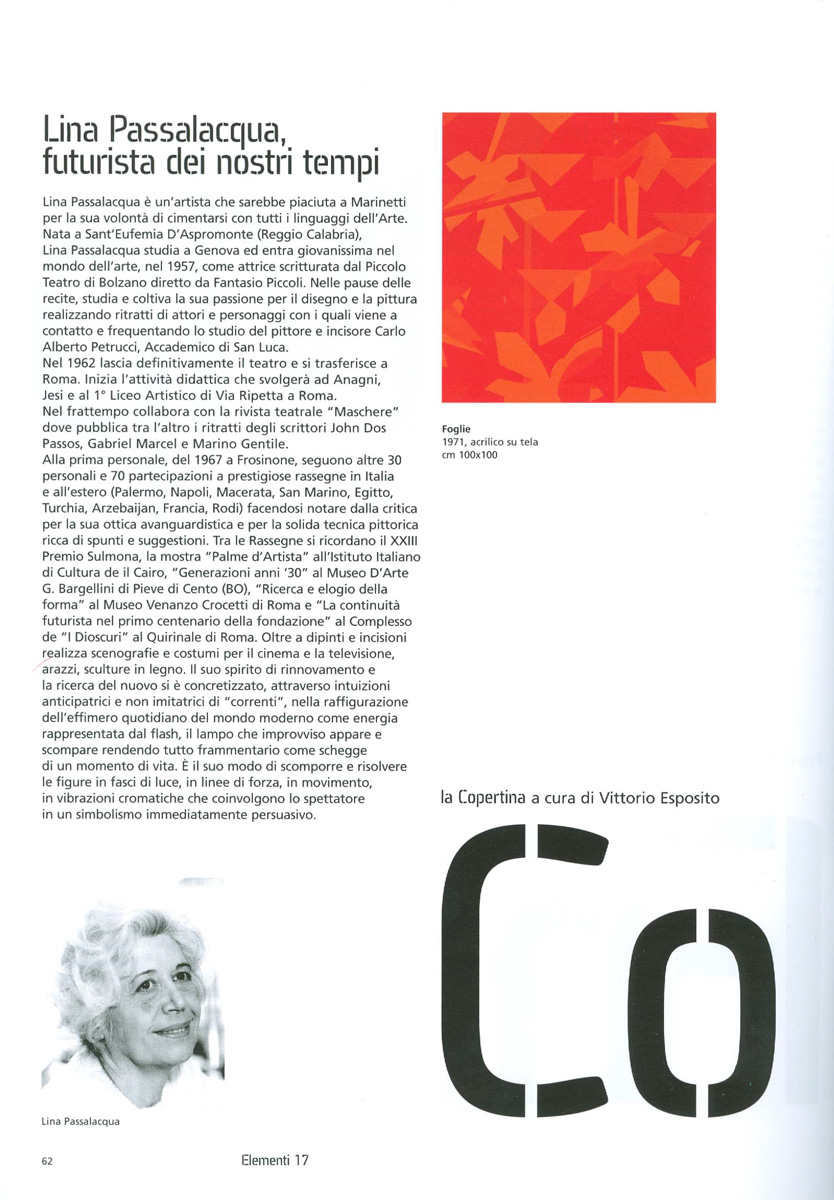 Lina Passalacqua, futurista dei nostri tempi

Lina Passalacqua è un'artista che sarebbe piaciuta a Marinetti per la sua volontà di cimentarsi con tutti i linguaggi dell'Arte. Nata a Sant'Eufemia D'Aspromonte (Reggio Calabria), Lina Passalacqua studia a Genova ed entra giovanissima nel mondo dell'arte, nel 1957, come attrice scritturata dal Piccolo Teatro di Bolzano diretto da Fantasio Piccoli. Nelle pause delle recite, studia e coltiva la sua passione per il disegno e la pittura realizzando ritratti di attori e personaggi con i quali viene a contatto e frequentando lo studio del pittore e incisore Carlo Alberto Petrucci, Accademico di San Luca.
Nel 1962 lascia definitivamente il teatro e si trasferisce a Roma. Inizia l'attività didattica che svolgerà ad Anagni, Jesi e al 1° Liceo Artistico di Via Ripetta a Roma.
Nel frattempo collabora con la rivista teatrale "Maschere" dove pubblica tra l'altro i ritratti degli scrittori John Dos Passos, Gabriel Marcel e Marino Gentile.
Alla prima personale, del 1967 a Frosinone, seguono altre 30 personali e 70 partecipazioni a prestigiose rassegne in Italia e all'estero (Palermo, Napoli, Macerata, San Marino, Egitto, Turchia, Arzebaijan, Francia, Rodi) facendosi notare dalla critica per la sua ottica avanguardistica e per la solida tecnica pittorica ricca di spunti e suggestioni. Tra le Rassegne si ricordano il XXIII Premio Sulmona, la mostra "Palme d'Artista" all'Istituto Italiano di Cultura de il Cairo, "Generazioni anni '30" al Museo D'Arte G. Bargellini di Pieve di Cento (BO), "Ricerca e elogio della forma" al Museo Venanzo Crocetti di Roma e "La continuità futurista nel primo centenario della fondazione" al Complesso de "I Dioscuri" al Quirinale di Roma. Oltre a dipinti e incisioni realizza scenografie e costumi per il cinema e la televisione, arazzi, sculture in legno. Il suo spirito di rinnovamento e la ricerca del nuovo si è concretizzato, attraverso intuizioni anticipatrici e non imitatrici di "correnti", nella raffigurazione dell'effimero quotidiano del mondo moderno come energia rappresentata dal flash, il lampo che improvviso appare e scompare rendendo tutto frammentario come schegge di un momento di vita. È il suo modo di scomporre e risolvere le figure in fasci di luce, in linee di forza, in movimento, in vibrazioni cromatiche che coinvolgono lo spettatore in un simbolismo immediatamente persuasivo.

Foglie
1971, acrilico su tela
cm 100x100

la Copertina a cura di Vittorio Esposito

Co

Lina Passalacqua

62

Elementi 17